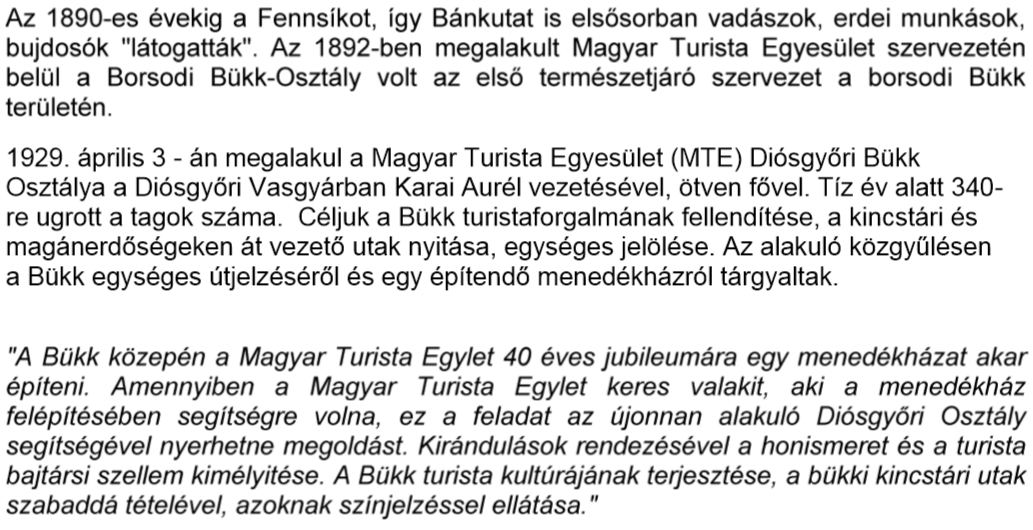 Az 1890-es évekig a Fennsíkot, így Bánkutat is elsősorban vadászok, erdei munkások, bujdosók "látogatták". Az 1892-ben megalakult Magyar Turista Egyesület szervezetén belül a Borsodi Bükk-Osztály volt az első természetjáró szervezet a borsodi Bükk területén.

1929. április 3 - án megalakul a Magyar Turista Egyesület (MTE) Diósgyőri Bükk Osztálya a Diósgyőri Vasgyárban Karai Aurél vezetésével, ötven fővel. Tíz év alatt 340-re ugrott a tagok száma. Céljuk a Bükk turistaforgalmának fellendítése, a kincstári és magánerdőségeken át vezető utak nyitása, egységes jelölése. Az alakuló közgyűlésen a Bükk egységes útjelzéséről és egy építendő menedékházról tárgyaltak.

"A Bükk közepén a Magyar Turista Egylet 40 éves jubileumára egy menedékházat akar építeni. Amennyiben a Magyar Turista Egylet keres valakit, aki a menedékház felépítésében segítségre volna, ez a feladat az újonnan alakuló Diósgyőri Osztály segítségével nyerhetne megoldást. Kirándulások rendezésével a honismeret és a turista bajtársi szellem kimélyitése. A Bükk turista kultúrájának terjesztése, a bükki kincstári utak szabaddá tételével, azoknak színjelzéssel ellátása."